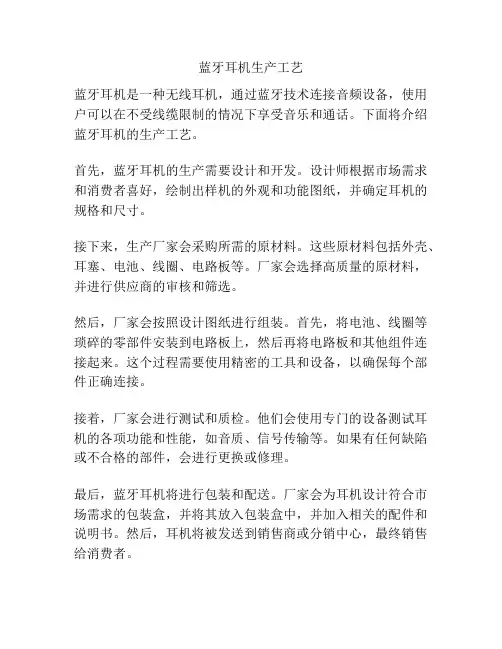 蓝牙耳机生产工艺

蓝牙耳机是一种无线耳机，通过蓝牙技术连接音频设备，使用户可以在不受线缆限制的情况下享受音乐和通话。下面将介绍蓝牙耳机的生产工艺。

首先，蓝牙耳机的生产需要设计和开发。设计师根据市场需求和消费者喜好，绘制出样机的外观和功能图纸，并确定耳机的规格和尺寸。

接下来，生产厂家会采购所需的原材料。这些原材料包括外壳、耳塞、电池、线圈、电路板等。厂家会选择高质量的原材料，并进行供应商的审核和筛选。

然后，厂家会按照设计图纸进行组装。首先，将电池、线圈等琐碎的零部件安装到电路板上，然后再将电路板和其他组件连接起来。这个过程需要使用精密的工具和设备，以确保每个部件正确连接。

接着，厂家会进行测试和质检。他们会使用专门的设备测试耳机的各项功能和性能，如音质、信号传输等。如果有任何缺陷或不合格的部件，会进行更换或修理。

最后，蓝牙耳机将进行包装和配送。厂家会为耳机设计符合市场需求的包装盒，并将其放入包装盒中，并加入相关的配件和说明书。然后，耳机将被发送到销售商或分销中心，最终销售给消费者。